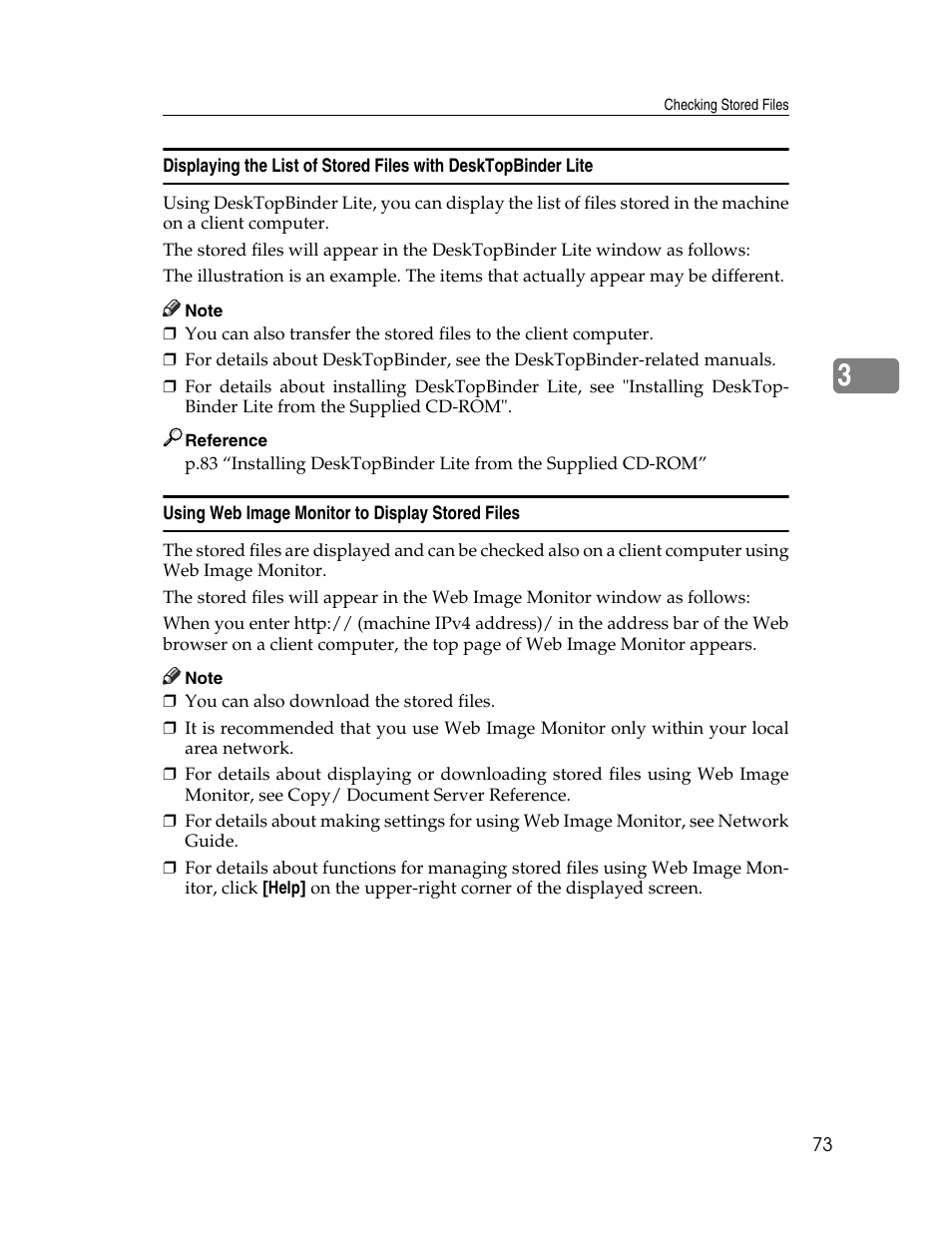 Checking Stored Files

Displaying the List of Stored Files with DeskTopBinder Lite

Using DeskTopBinder Lite, you can display the list of files stored in the machine on a client computer.

The stored files will appear in the DeskTopBinder Lite window as follows:

The illustration is an example. The items that actually appear may be different.

Note

❒ You can also transfer the stored files to the client computer.

❒ For details about DeskTopBinder, see the DeskTopBinder-related manuals.

❒ For details about installing DeskTopBinder Lite, see "Installing DeskTopBinder Lite from the Supplied CD-ROM".

Reference

p.83 “Installing DeskTopBinder Lite from the Supplied CD-ROM”

3

Using Web Image Monitor to Display Stored Files

The stored files are displayed and can be checked also on a client computer using Web Image Monitor.

The stored files will appear in the Web Image Monitor window as follows:

When you enter http:// (machine IPv4 address)/ in the address bar of the Web browser on a client computer, the top page of Web Image Monitor appears.

Note

❒ You can also download the stored files.

❒ It is recommended that you use Web Image Monitor only within your local area network.

❒ For details about displaying or downloading stored files using Web Image Monitor, see Copy/ Document Server Reference.

❒ For details about making settings for using Web Image Monitor, see Network Guide.

❒ For details about functions for managing stored files using Web Image Monitor, click [Help] on the upper-right corner of the displayed screen.

73